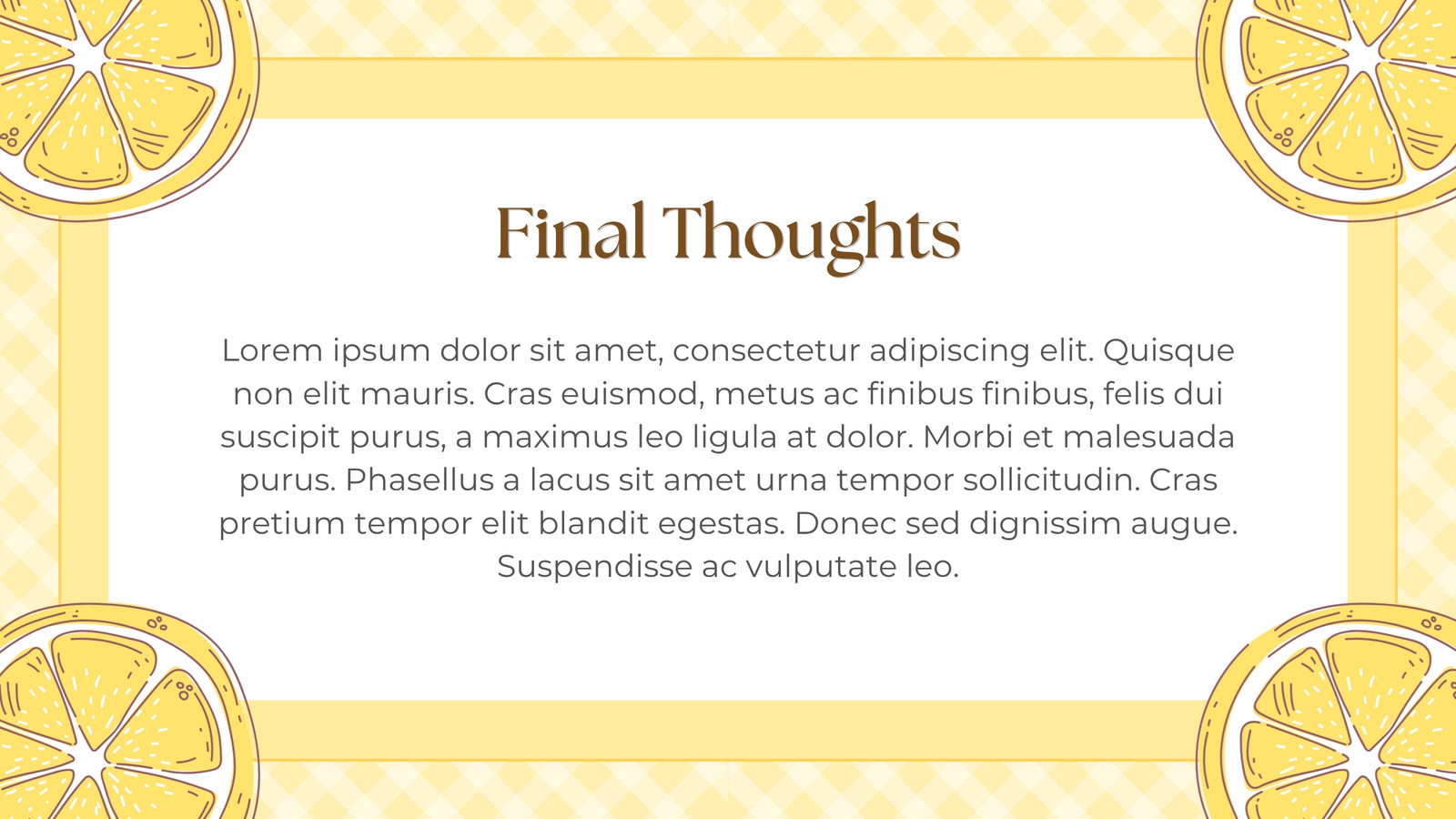 Final Thoughts

Lorem ipsum dolor sit amet, consectetur adipiscing elit. Quisque non elit mauris. Cras euismod, metus ac finibus finibus, felis dui suscipit purus, a maximus leo ligula at dolor. Morbi et malesuada purus. Phasellus a lacus sit amet urna tempor sollicitudin. Cras pretium tempor elit blandit egestas. Donec sed dignissim augue. Suspendisse ac vulputate leo.